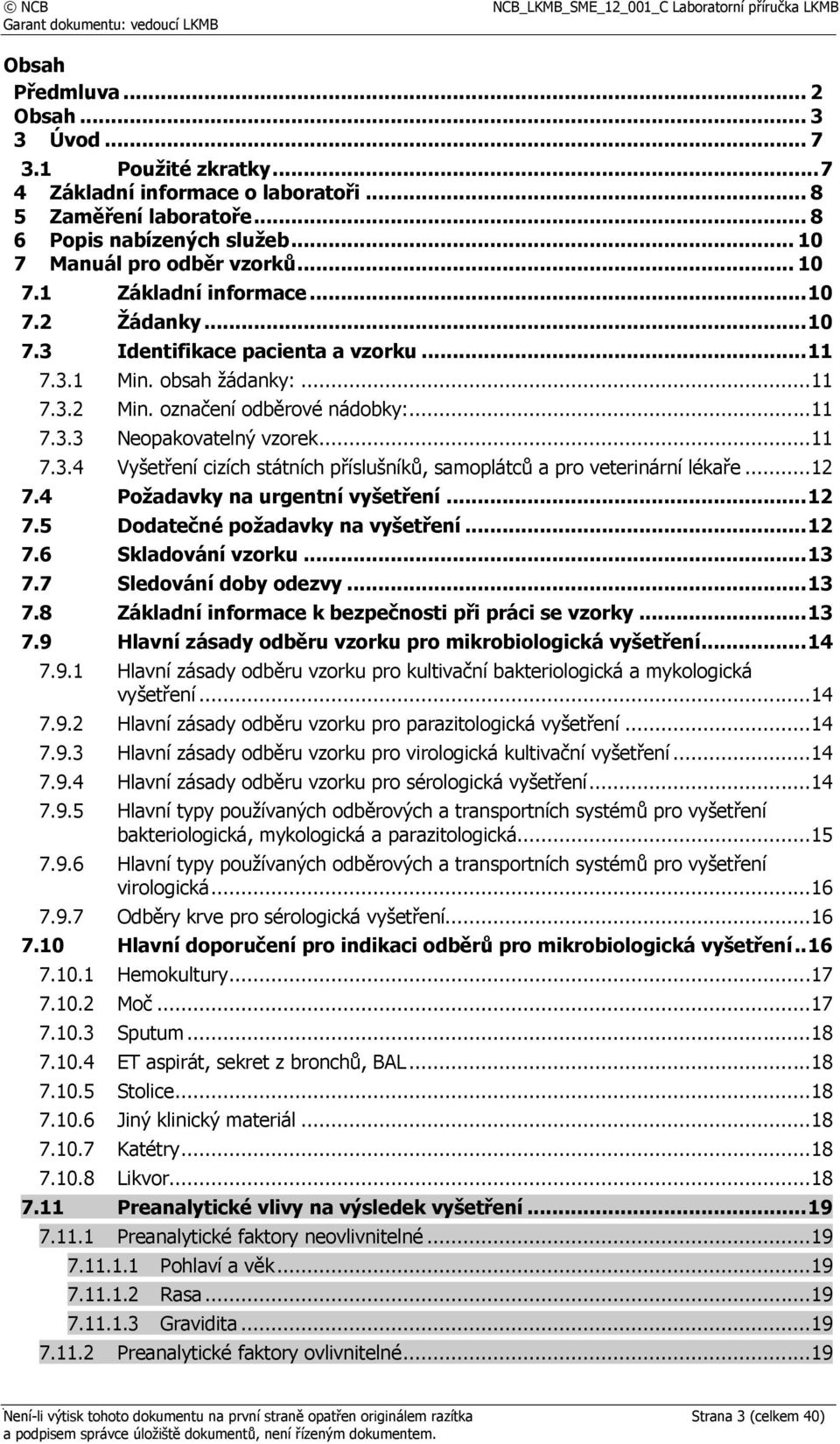 © NCB
Garant dokumentu: vedoucí LKMB

NCB_LKMB_SME_12_001_C Laboratorní příručka LKMB

Obsah

Předmluva ... 2
Obsah ... 3
3 Úvod ... 7
3.1 Použité zkratky ... 7
4 Základní informace o laboratoři ... 8
5 Zaměření laboratoře ... 8
6 Popis nabízených služeb ... 10
7 Manuál pro odběr vzorků ... 10
7.1 Základní informace ... 10
7.2 Žádanky ... 10
7.3 Identifikace pacienta a vzorku ... 11
7.3.1 Min. obsah žádanky: ... 11
7.3.2 Min. označení odběrové nádobky: ... 11
7.3.3 Neopakovatelný vzorek ... 11
7.3.4 Vyšetření cizích státních příslušníků, samoplátců a pro veterinární lékaře ... 12
7.4 Požadavky na urgentní vyšetření ... 12
7.5 Dodatečné požadavky na vyšetření ... 12
7.6 Skladování vzorku ... 13
7.7 Sledování doby odezvy ... 13
7.8 Základní informace k bezpečnosti při práci se vzorky ... 13
7.9 Hlavní zásady odběru vzorku pro mikrobiologická vyšetření ... 14
7.9.1 Hlavní zásady odběru vzorku pro kultivační bakteriologická a mykologická vyšetření ... 14
7.9.2 Hlavní zásady odběru vzorku pro parazitologická vyšetření ... 14
7.9.3 Hlavní zásady odběru vzorku pro virologická kultivační vyšetření ... 14
7.9.4 Hlavní zásady odběru vzorku pro sérologická vyšetření ... 14
7.9.5 Hlavní typy používaných odběrových a transportních systémů pro vyšetření bakteriologická, mykologická a parazitologická ... 15
7.9.6 Hlavní typy používaných odběrových a transportních systémů pro vyšetření virologická ... 16
7.9.7 Odběry krve pro sérologická vyšetření ... 16
7.10 Hlavní doporučení pro indikaci odběrů pro mikrobiologická vyšetření .. 16
7.10.1 Hemokultury ... 17
7.10.2 Moč ... 17
7.10.3 Sputum ... 18
7.10.4 ET aspirát, sekret z bronchů, BAL ... 18
7.10.5 Stolice ... 18
7.10.6 Jiný klinický materiál ... 18
7.10.7 Katétry ... 18
7.10.8 Likvor ... 18
7.11 Preanalytické vlivy na výsledek vyšetření ... 19
7.11.1 Preanalytické faktory neovlivnitelné ... 19
7.11.1.1 Pohlaví a věk ... 19
7.11.1.2 Rasa ... 19
7.11.1.3 Gravidita ... 19
7.11.2 Preanalytické faktory ovlivnitelné ... 19

Není-li výtisk tohoto dokumentu na první straně opatřen originálem razítka a podpisem správce úložiště dokumentů, není řízeným dokumentem.

Strana 3 (celkem 40)